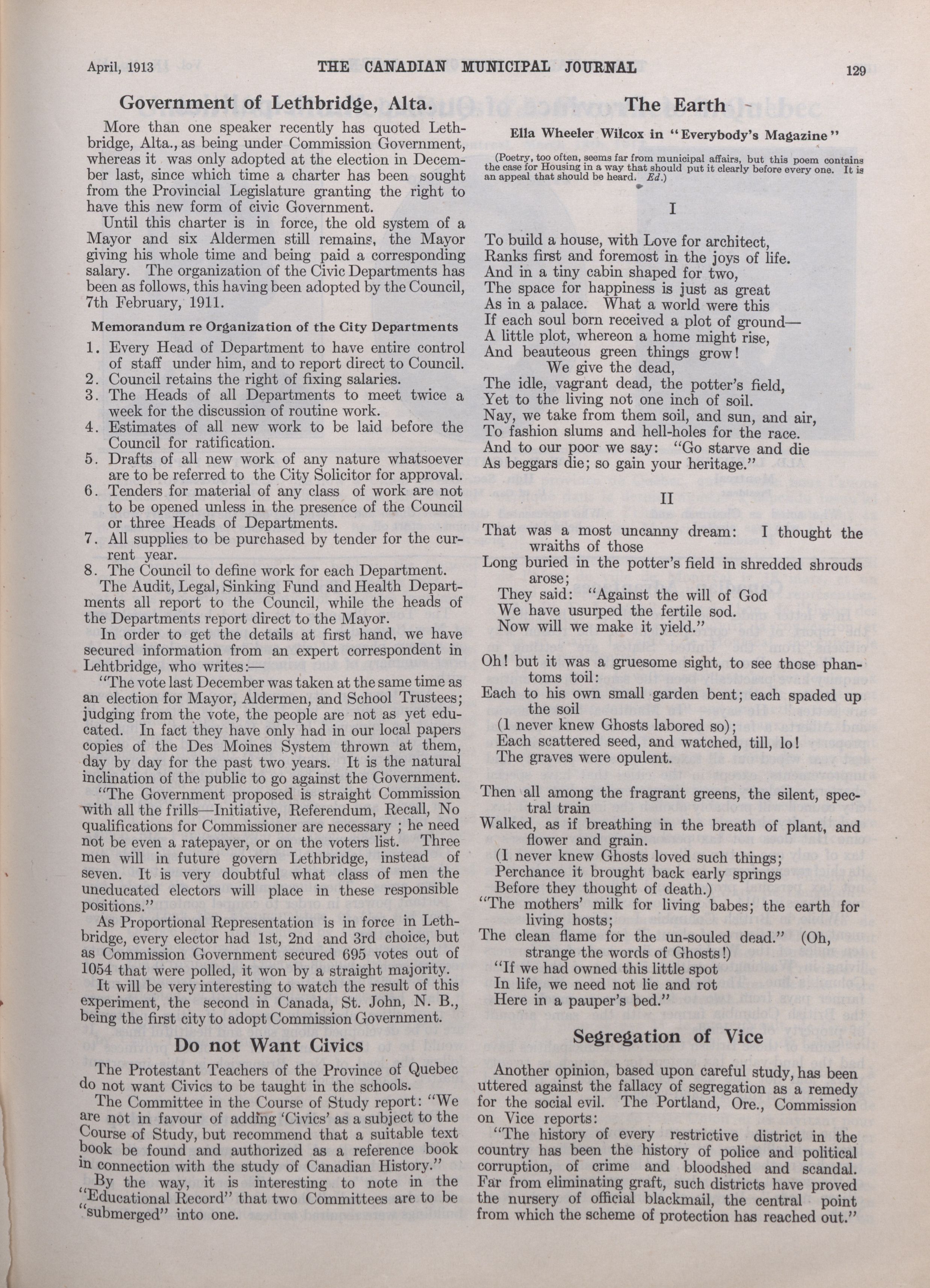 April, 1913 THE CANADIAN MUNICIPAL JOURNAL 129

Government of Lethbridge, Alta.

More than one speaker recently has quoted Lethbridge, Alta., as being under Commission Government, whereas it was only adopted at the election in December last, since which time a charter has been sought from the Provincial Legislature granting the right to have this new form of civic Government.

Until this charter is in force, the old system of a Mayor and six Aldermen still remains, the Mayor giving his whole time and being paid a corresponding salary. The organization of the Civic Departments has been as follows, this having been adopted by the Council, 7th February, 1911.

Memorandum re Organization of the City Departments

1. Every Head of Department to have entire control of staff under him, and to report direct to Council.
2. Council retains the right of fixing salaries.
3. The Heads of all Departments to meet twice a week for the discussion of routine work.
4. Estimates of all new work to be laid before the Council for ratification.
5. Drafts of all new work of any nature whatsoever are to be referred to the City Solicitor for approval.
6. Tenders for material of any class of work are not to be opened unless in the presence of the Council or three Heads of Departments.
7. All supplies to be purchased by tender for the current year.
8. The Council to define work for each Department.

The Audit, Legal, Sinking Fund and Health Departments all report to the Council, while the heads of the Departments report direct to the Mayor.

In order to get the details at first hand, we have secured information from an expert correspondent in Lehtbridge, who writes:—

"The vote last December was taken at the same time as an election for Mayor, Aldermen, and School Trustees; judging from the vote, the people are not as yet educated. In fact they have only had in our local papers copies of the Des Moines System thrown at them, day by day for the past two years. It is the natural inclination of the public to go against the Government.

"The Government proposed is straight Commission with all the frills—Initiative, Referendum, Recall, No qualifications for Commissioner are necessary ; he need not be even a ratepayer, or on the voters list. Three men will in future govern Lethbridge, instead of seven. It is very doubtful what class of men the uneducated electors will place in these responsible positions."

As Proportional Representation is in force in Lethbridge, every elector had 1st, 2nd and 3rd choice, but as Commission Government secured 695 votes out of 1054 that were polled, it won by a straight majority.

It will be very interesting to watch the result of this experiment, the second in Canada, St. John, N. B., being the first city to adopt Commission Government.

Do not Want Civics

The Protestant Teachers of the Province of Quebec do not want Civics to be taught in the schools.

The Committee in the Course of Study report: "We are not in favour of adding 'Civics' as a subject to the Course of Study, but recommend that a suitable text book be found and authorized as a reference book in connection with the study of Canadian History."

By the way, it is interesting to note in the "Educational Record" that two Committees are to be "submerged" into one.

The Earth

Ella Wheeler Wilcox in "Everybody's Magazine"

(Poetry, too often, seems far from municipal affairs, but this poem contains the case for Housing in a way that should put it clearly before every one. It is an appeal that should be heard. Ed.)

I

To build a house, with Love for architect,
Ranks first and foremost in the joys of life.
And in a tiny cabin shaped for two,
The space for happiness is just as great
As in a palace. What a world were this
If each soul born received a plot of ground—
A little plot, whereon a home might rise,
And beauteous green things grow!
We give the dead,
The idle, vagrant dead, the potter's field,
Yet to the living not one inch of soil.
Nay, we take from them soil, and sun, and air,
To fashion slums and hell-holes for the race.
And to our poor we say: "Go starve and die
As beggars die; so gain your heritage."

II

That was a most uncanny dream: I thought the wraiths of those
Long buried in the potter's field in shredded shrouds arose;
They said: "Against the will of God
We have usurped the fertile sod.
Now will we make it yield."

Oh! but it was a gruesome sight, to see those phantoms toil:
Each to his own small garden bent; each spaded up the soil
(1 never knew Ghosts labored so);
Each scattered seed, and watched, till, lo!
The graves were opulent.

Then all among the fragrant greens, the silent, spectral train
Walked, as if breathing in the breath of plant, and flower and grain.
(1 never knew Ghosts loved such things;
Perchance it brought back early springs
Before they thought of death.)
"The mothers' milk for living babes; the earth for living hosts;
The clean flame for the un-souled dead." (Oh, strange the words of Ghosts!)
"If we had owned this little spot
In life, we need not lie and rot
Here in a pauper's bed."

Segregation of Vice

Another opinion, based upon careful study, has been uttered against the fallacy of segregation as a remedy for the social evil. The Portland, Ore., Commission on Vice reports:

"The history of every restrictive district in the country has been the history of police and political corruption, of crime and bloodshed and scandal. Far from eliminating graft, such districts have proved the nursery of official blackmail, the central point from which the scheme of protection has reached out."